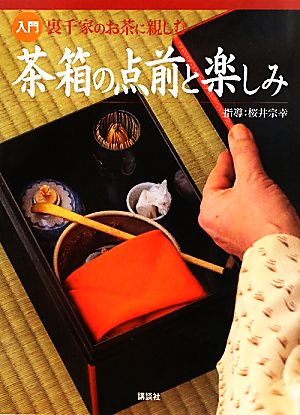 入門 裏千家のお茶に親しむ

茶箱の点前と楽しみ

指導：桜井宗幸

講談社